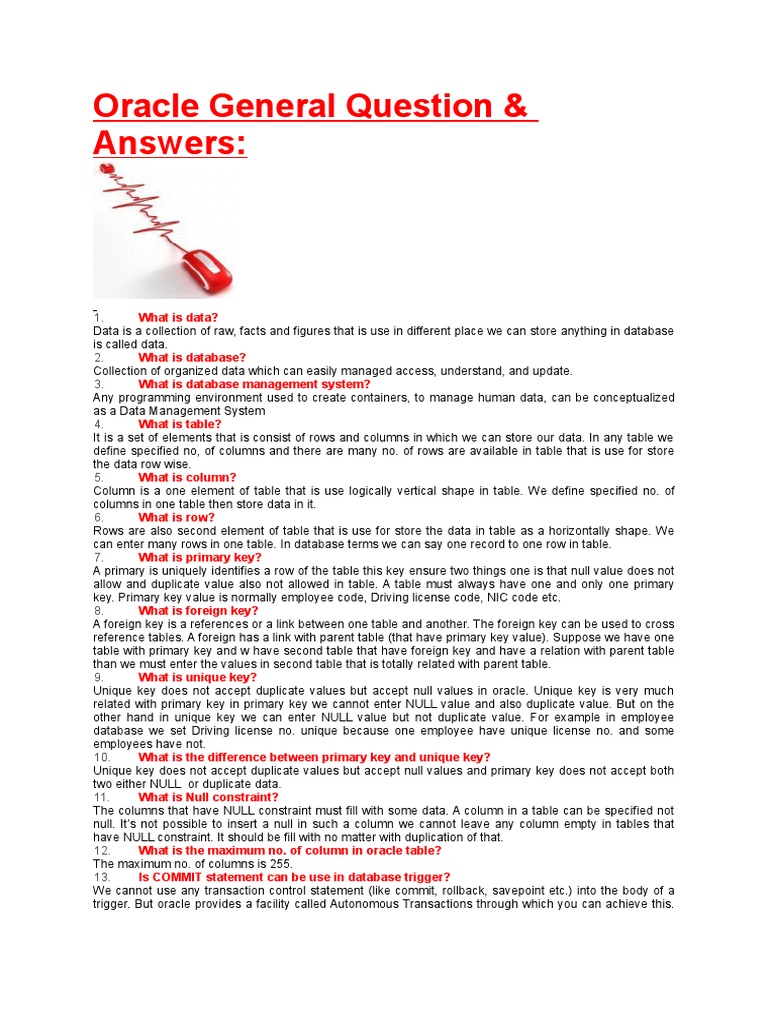 Oracle General Question & Answers:

1. What is data?
Data is a collection of raw, facts and figures that is use in different place we can store anything in database is called data.
2. What is database?
Collection of organized data which can easily managed access, understand, and update.
3. What is database management system?
Any programming environment used to create containers, to manage human data, can be conceptualized as a Data Management System
4. What is table?
It is a set of elements that is consist of rows and columns in which we can store our data. In any table we define specified no, of columns and there are many no. of rows are available in table that is use for store the data row wise.
5. What is column?
Column is a one element of table that is use logically vertical shape in table. We define specified no. of columns in one table then store data in it.
6. What is row?
Rows are also second element of table that is use for store the data in table as a horizontally shape. We can enter many rows in one table. In database terms we can say one record to one row in table.
7. What is primary key?
A primary is uniquely identifies a row of the table this key ensure two things one is that null value does not allow and duplicate value also not allowed in table. A table must always have one and only one primary key. Primary key value is normally employee code, Driving license code, NIC code etc.
8. What is foreign key?
A foreign key is a references or a link between one table and another. The foreign key can be used to cross reference tables. A foreign has a link with parent table (that have primary key value). Suppose we have one table with primary key and w have second table that have foreign key and have a relation with parent table than we must enter the values in second table that is totally related with parent table.
9. What is unique key?
Unique key does not accept duplicate values but accept null values in oracle. Unique key is very much related with primary key in primary key we cannot enter NULL value and also duplicate value. But on the other hand in unique key we can enter NULL value but not duplicate value. For example in employee database we set Driving license no. unique because one employee have unique license no. and some employees have not.
10. What is the difference between primary key and unique key?
Unique key does not accept duplicate values but accept null values and primary key does not accept both two either NULL or duplicate data.
11. What is Null constraint?
The columns that have NULL constraint must fill with some data. A column in a table can be specified not null. It's not possible to insert a null in such a column we cannot leave any column empty in tables that have NULL constraint. It should be fill with no matter with duplication of that.
12. What is the maximum no. of column in oracle table?
The maximum no. of columns is 255.
13. Is COMMIT statement can be use in database trigger?
We cannot use any transaction control statement (like commit, rollback, savepoint etc.) into the body of a trigger. But oracle provides a facility called Autonomous Transactions through which you can achieve this.